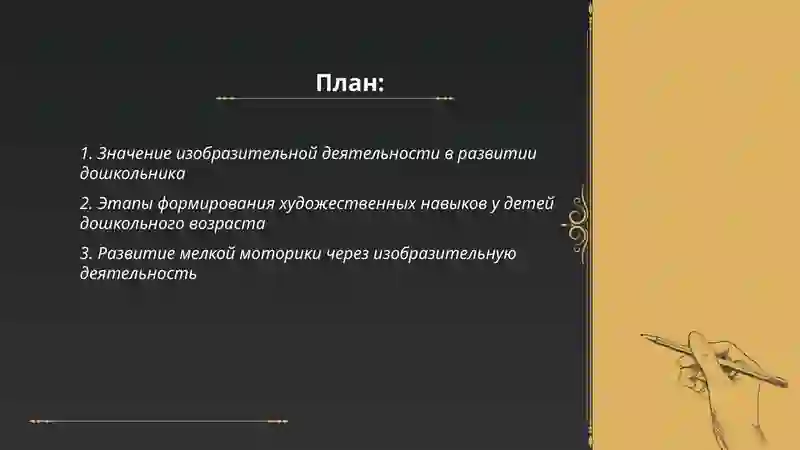 План:

1. Значение изобразительной деятельности в развитии дошкольника

2. Этапы формирования художественных навыков у детей дошкольного возраста

3. Развитие мелкой моторики через изобразительную деятельность